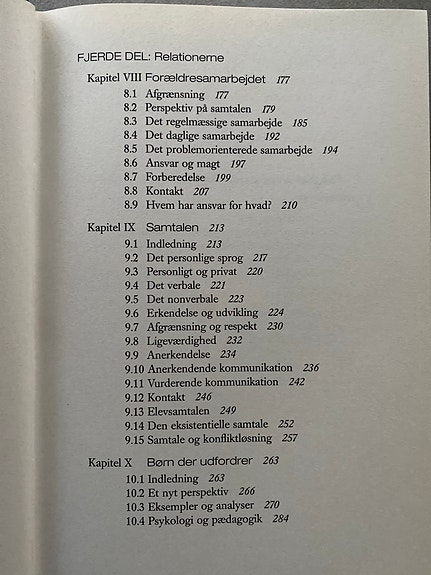 FJERDE DEL: Relationerne

Kapitel VIII Forældresamarbejdet 177
8.1 Afgrænsning 177
8.2 Perspektiv på samtalen 179
8.3 Det regelmæssige samarbejde 185
8.4 Det daglige samarbejde 192
8.5 Det problemorienterede samarbejde 194
8.6 Ansvar og magt 197
8.7 Forberedelse 199
8.8 Kontakt 207
8.9 Hvem har ansvar for hvad? 210

Kapitel IX Samtalen 213
9.1 Indledning 213
9.2 Det personlige sprog 217
9.3 Personligt og privat 220
9.4 Det verbale 221
9.5 Det nonverbale 223
9.6 Erkendelse og udvikling 224
9.7 Afgrænsning og respekt 230
9.8 Ligeværdighed 232
9.9 Anerkendelse 234
9.10 Anerkendende kommunikation 236
9.11 Vurderende kommunikation 242
9.12 Kontakt 246
9.13 Elevsamtalen 249
9.14 Den eksistentielle samtale 252
9.15 Samtale og konfliktløsning 257

Kapitel X Børn der udfordrer 263
10.1 Indledning 263
10.2 Et nyt perspektiv 266
10.3 Eksempler og analyser 270
10.4 Psykologi og pædagogik 284